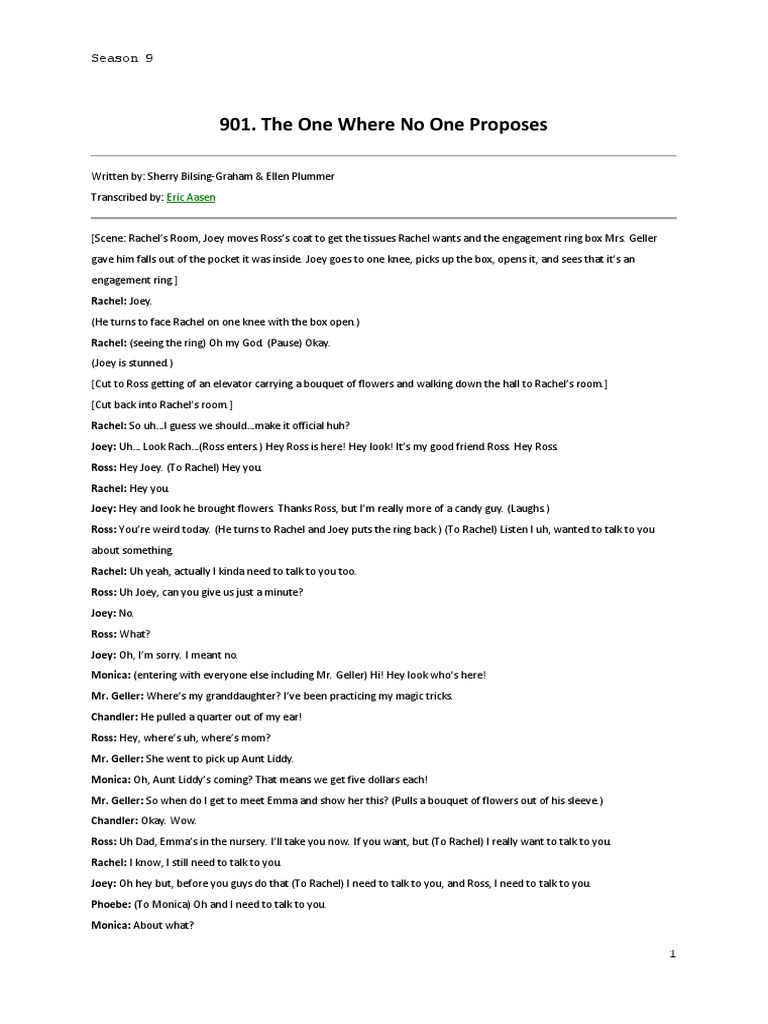 Season 9

901. The One Where No One Proposes

Written by: Sherry Bilsing-Graham & Ellen Plummer

Transcribed by: Eric Aasen

[Scene: Rachel's Room, Joey moves Ross's coat to get the tissues Rachel wants and the engagement ring box Mrs. Geller gave him falls out of the pocket it was inside. Joey goes to one knee, picks up the box, opens it, and sees that it's an engagement ring.]

Rachel: Joey.

(He turns to face Rachel on one knee with the box open.)

Rachel: (seeing the ring) Oh my God. (Pause) Okay.

(Joey is stunned.)

[Cut to Ross getting of an elevator carrying a bouquet of flowers and walking down the hall to Rachel's room.]

[Cut back into Rachel's room.]

Rachel: So uh…I guess we should…make it official huh?

Joey: Uh… Look Rach…(Ross enters.) Hey Ross is here! Hey look! It's my good friend Ross. Hey Ross.

Ross: Hey Joey. (To Rachel) Hey you.

Rachel: Hey you.

Joey: Hey and look he brought flowers. Thanks Ross, but I'm really more of a candy guy. (Laughs.)

Ross: You're weird today. (He turns to Rachel and Joey puts the ring back.) (To Rachel) Listen I uh, wanted to talk to you about something.

Rachel: Uh yeah, actually I kinda need to talk to you too.

Ross: Uh Joey, can you give us just a minute?

Joey: No.

Ross: What?

Joey: Oh, I'm sorry. I meant no.

Monica: (entering with everyone else including Mr. Geller) Hi! Hey look who's here!

Mr. Geller: Where's my granddaughter? I've been practicing my magic tricks.

Chandler: He pulled a quarter out of my ear!

Ross: Hey, where's uh, where's mom?

Mr. Geller: She went to pick up Aunt Liddy.

Monica: Oh, Aunt Liddy's coming? That means we get five dollars each!

Mr. Geller: So when do I get to meet Emma and show her this? (Pulls a bouquet of flowers out of his sleeve.)

Chandler: Okay. Wow.

Ross: Uh Dad, Emma's in the nursery. I'll take you now. If you want, but (To Rachel) I really want to talk to you.

Rachel: I know, I still need to talk to you.

Joey: Oh hey but, before you guys do that (To Rachel) I need to talk to you, and Ross, I need to talk to you.

Phoebe: (To Monica) Oh and I need to talk to you.

Monica: About what?

1